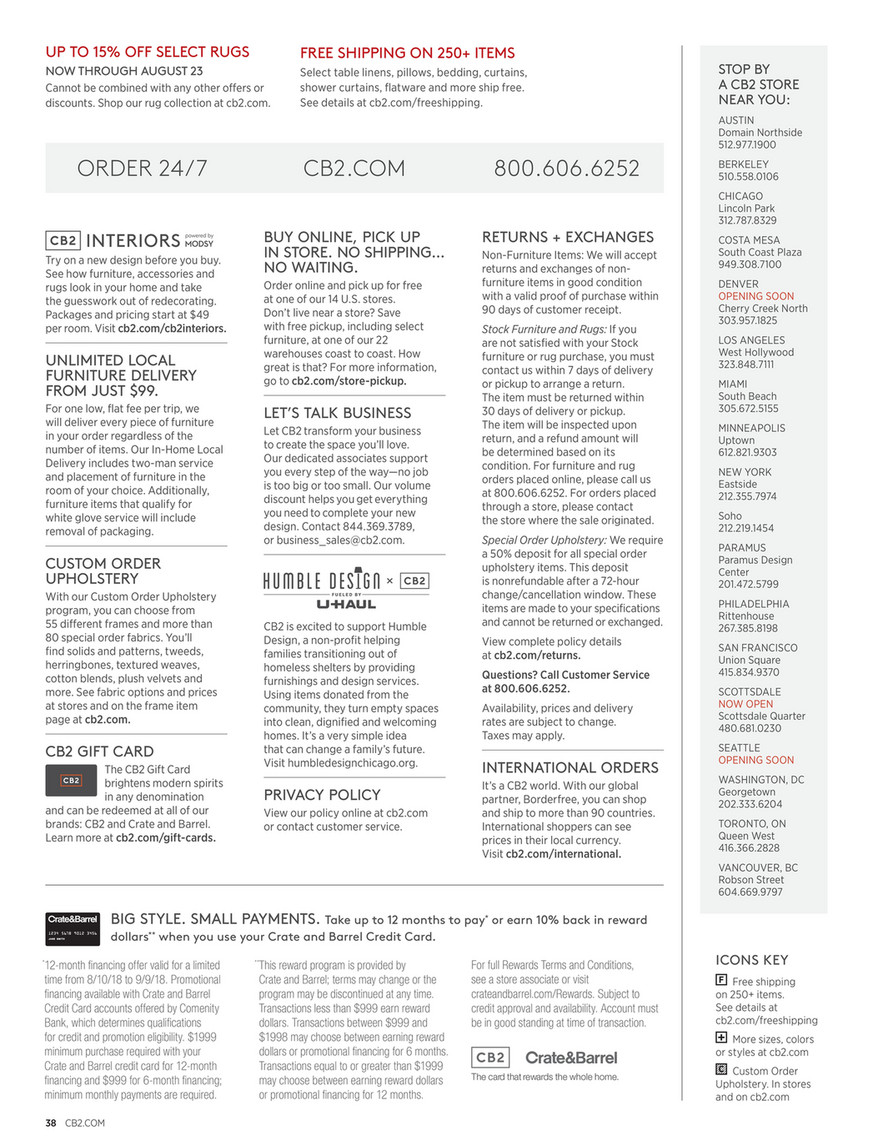 UP TO 15% OFF SELECT RUGS
NOW THROUGH AUGUST 23
Cannot be combined with any other offers or discounts. Shop our rug collection at cb2.com.

FREE SHIPPING ON 250+ ITEMS
Select table linens, pillows, bedding, curtains, shower curtains, flatware and more ship free. See details at cb2.com/freeshipping.

ORDER 24/7 CB2.COM 800.606.6252

CB2 INTERIORS powered by MODSY
Try on a new design before you buy. See how furniture, accessories and rugs look in your home and take the guesswork out of redecorating. Packages and pricing start at $49 per room. Visit cb2.com/cb2interiors.

UNLIMITED LOCAL FURNITURE DELIVERY FROM JUST $99.
For one low, flat fee per trip, we will deliver every piece of furniture in your order regardless of the number of items. Our In-Home Local Delivery includes two-man service and placement of furniture in the room of your choice. Additionally, furniture items that qualify for white glove service will include removal of packaging.

CUSTOM ORDER UPHOLSTERY
With our Custom Order Upholstery program, you can choose from 55 different frames and more than 80 special order fabrics. You'll find solids and patterns, tweeds, herringbones, textured weaves, cotton blends, plush velvets and more. See fabric options and prices at stores and on the frame item page at cb2.com.

CB2 GIFT CARD
CB2
The CB2 Gift Card brightens modern spirits in any denomination and can be redeemed at all of our brands: CB2 and Crate and Barrel. Learn more at cb2.com/gift-cards.

BUY ONLINE, PICK UP IN STORE. NO SHIPPING... NO WAITING.
Order online and pick up for free at one of our 14 U.S. stores. Don't live near a store? Save with free pickup, including select furniture, at one of our 22 warehouses coast to coast. How great is that? For more information, go to cb2.com/store-pickup.

LET'S TALK BUSINESS
Let CB2 transform your business to create the space you'll love. Our dedicated associates support you every step of the way—no job is too big or too small. Our volume discount helps you get everything you need to complete your new design. Contact 844.369.3789, or business_sales@cb2.com.

HUMBLE DESIGN × CB2
FUELED BY U-HAUL
CB2 is excited to support Humble Design, a non-profit helping families transitioning out of homeless shelters by providing furnishings and design services. Using items donated from the community, they turn empty spaces into clean, dignified and welcoming homes. It's a very simple idea that can change a family's future. Visit humbledesignchicago.org.

PRIVACY POLICY
View our policy online at cb2.com or contact customer service.

RETURNS + EXCHANGES
Non-Furniture Items: We will accept returns and exchanges of non-furniture items in good condition with a valid proof of purchase within 90 days of customer receipt.
Stock Furniture and Rugs: If you are not satisfied with your Stock furniture or rug purchase, you must contact us within 7 days of delivery or pickup to arrange a return. The item must be returned within 30 days of delivery or pickup. The item will be inspected upon return, and a refund amount will be determined based on its condition. For furniture and rug orders placed online, please call us at 800.606.6252. For orders placed through a store, please contact the store where the sale originated.
Special Order Upholstery: We require a 50% deposit for all special order upholstery items. This deposit is nonrefundable after a 72-hour change/cancellation window. These items are made to your specifications and cannot be returned or exchanged.
View complete policy details at cb2.com/returns.
Questions? Call Customer Service at 800.606.6252.
Availability, prices and delivery rates are subject to change. Taxes may apply.

INTERNATIONAL ORDERS
It's a CB2 world. With our global partner, Borderfree, you can shop and ship to more than 90 countries. International shoppers can see prices in their local currency. Visit cb2.com/international.

STOP BY A CB2 STORE NEAR YOU:
AUSTIN
Domain Northside
512.977.1900
BERKELEY
510.558.0106
CHICAGO
Lincoln Park
312.787.8329
COSTA MESA
South Coast Plaza
949.308.7100
DENVER
OPENING SOON
Cherry Creek North
303.957.1825
LOS ANGELES
West Hollywood
323.848.7111
MIAMI
South Beach
305.672.5155
MINNEAPOLIS
Uptown
612.821.9303
NEW YORK
Eastside
212.355.7974
Soho
212.219.1454
PARAMUS
Paramus Design Center
201.472.5799
PHILADELPHIA
Rittenhouse
267.385.8198
SAN FRANCISCO
Union Square
415.834.9370
SCOTTSDALE
NOW OPEN
Scottsdale Quarter
480.681.0230
SEATTLE
OPENING SOON
WASHINGTON, DC
Georgetown
202.333.6204
TORONTO, ON
Queen West
416.366.2828
VANCOUVER, BC
Robson Street
604.669.9797

Crate&Barrel
BIG STYLE. SMALL PAYMENTS. Take up to 12 months to pay* or earn 10% back in reward dollars** when you use your Crate and Barrel Credit Card.

*12-month financing offer valid for a limited time from 8/10/18 to 9/9/18. Promotional financing available with Crate and Barrel Credit Card accounts offered by Comenity Bank, which determines qualifications for credit and promotion eligibility. $1999 minimum purchase required with your Crate and Barrel credit card for 12-month financing and $999 for 6-month financing; minimum monthly payments are required.

**This reward program is provided by Crate and Barrel; terms may change or the program may be discontinued at any time. Transactions less than $999 earn reward dollars. Transactions between $999 and $1998 may choose between earning reward dollars or promotional financing for 6 months. Transactions equal to or greater than $1999 may choose between earning reward dollars or promotional financing for 12 months.

For full Rewards Terms and Conditions, see a store associate or visit crateandbarrel.com/Rewards. Subject to credit approval and availability. Account must be in good standing at time of transaction.

CB2 Crate&Barrel
The card that rewards the whole home.

ICONS KEY
F Free shipping on 250+ items. See details at cb2.com/freeshipping
+ More sizes, colors or styles at cb2.com
C Custom Order Upholstery. In stores and on cb2.com

38 CB2.COM